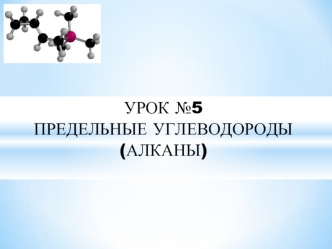 УРОК №5
ПРЕДЕЛЬНЫЕ УГЛЕВОДОРОДЫ
(АЛКАНЫ)